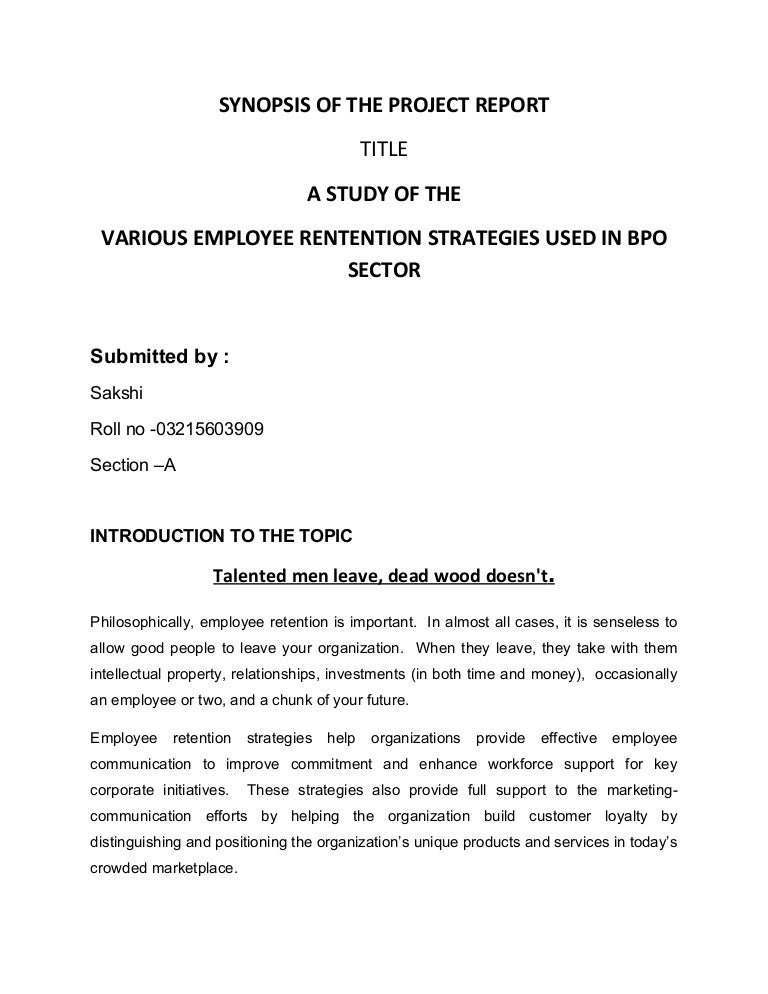 SYNOPSIS OF THE PROJECT REPORT

TITLE

A STUDY OF THE

VARIOUS EMPLOYEE RENTENTION STRATEGIES USED IN BPO SECTOR

Submitted by :

Sakshi

Roll no -03215603909

Section –A

INTRODUCTION TO THE TOPIC

Talented men leave, dead wood doesn't.

Philosophically, employee retention is important. In almost all cases, it is senseless to allow good people to leave your organization. When they leave, they take with them intellectual property, relationships, investments (in both time and money), occasionally an employee or two, and a chunk of your future.

Employee retention strategies help organizations provide effective employee communication to improve commitment and enhance workforce support for key corporate initiatives. These strategies also provide full support to the marketing-communication efforts by helping the organization build customer loyalty by distinguishing and positioning the organization's unique products and services in today's crowded marketplace.